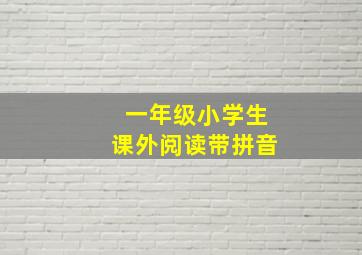 一年级小学生
课外阅读带拼音